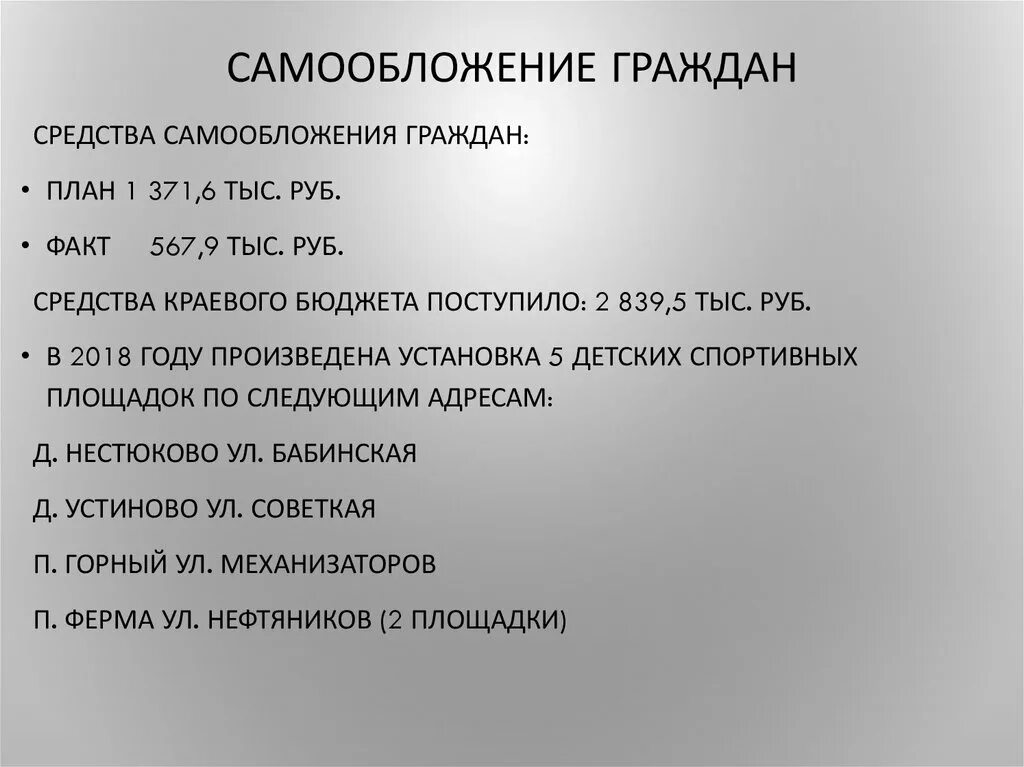 САМООБЛОЖЕНИЕ ГРАЖДАН

СРЕДСТВА САМООБЛОЖЕНИЯ ГРАЖДАН:

• ПЛАН 1 371,6 ТЫС. РУБ.

• ФАКТ 567,9 ТЫС. РУБ.

СРЕДСТВА КРАЕВОГО БЮДЖЕТА ПОСТУПИЛО: 2 839,5 ТЫС. РУБ.

• В 2018 ГОДУ ПРОИЗВЕДЕНА УСТАНОВКА 5 ДЕТСКИХ СПОРТИВНЫХ ПЛОЩАДОК ПО СЛЕДУЮЩИМ АДРЕСАМ:

Д. НЕСТЮКОВО УЛ. БАБИНСКАЯ

Д. УСТИНОВО УЛ. СОВЕТКАЯ

П. ГОРНЫЙ УЛ. МЕХАНИЗАТОРОВ

П. ФЕРМА УЛ. НЕФТЯНИКОВ (2 ПЛОЩАДКИ)